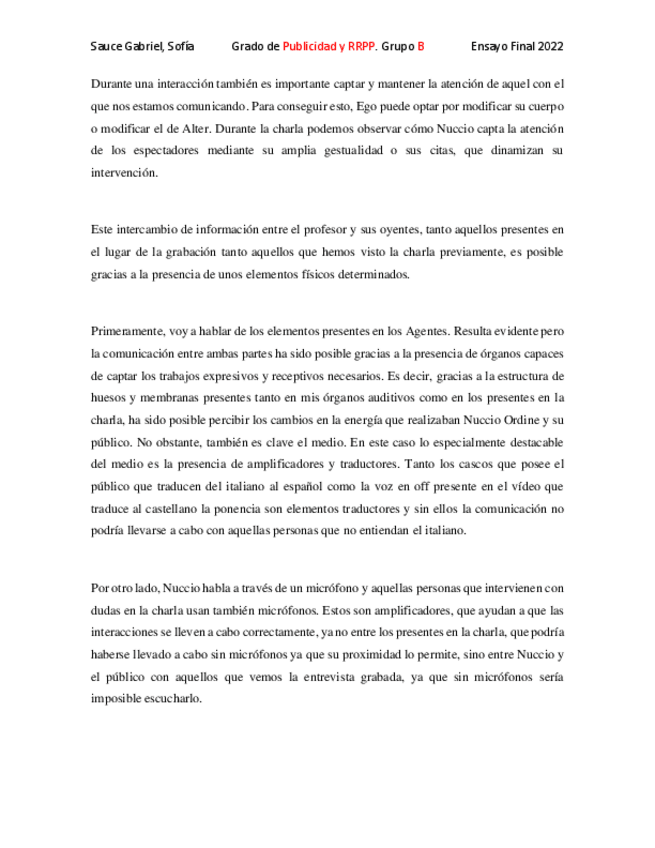 Sauce Gabriel, Sofía Grado de Publicidad y RRPP. Grupo B Ensayo Final 2022

Durante una interacción también es importante captar y mantener la atención de aquel con el que nos estamos comunicando. Para conseguir esto, Ego puede optar por modificar su cuerpo o modificar el de Alter. Durante la charla podemos observar cómo Nuccio capta la atención de los espectadores mediante su amplia gestualidad o sus citas, que dinamizan su intervención.

Este intercambio de información entre el profesor y sus oyentes, tanto aquellos presentes en el lugar de la grabación tanto aquellos que hemos visto la charla previamente, es posible gracias a la presencia de unos elementos físicos determinados.

Primeramente, voy a hablar de los elementos presentes en los Agentes. Resulta evidente pero la comunicación entre ambas partes ha sido posible gracias a la presencia de órganos capaces de captar los trabajos expresivos y receptivos necesarios. Es decir, gracias a la estructura de huesos y membranas presentes tanto en mis órganos auditivos como en los presentes en la charla, ha sido posible percibir los cambios en la energía que realizaban Nuccio Ordine y su público. No obstante, también es clave el medio. En este caso lo especialmente destacable del medio es la presencia de amplificadores y traductores. Tanto los cascos que posee el público que traducen del italiano al español como la voz en off presente en el vídeo que traduce al castellano la ponencia son elementos traductores y sin ellos la comunicación no podría llevarse a cabo con aquellas personas que no entiendan el italiano.

Por otro lado, Nuccio habla a través de un micrófono y aquellas personas que intervienen con dudas en la charla usan también micrófonos. Estos son amplificadores, que ayudan a que las interacciones se lleven a cabo correctamente, ya no entre los presentes en la charla, que podría haberse llevado a cabo sin micrófonos ya que su proximidad lo permite, sino entre Nuccio y el público con aquellos que vemos la entrevista grabada, ya que sin micrófonos sería imposible escucharlo.